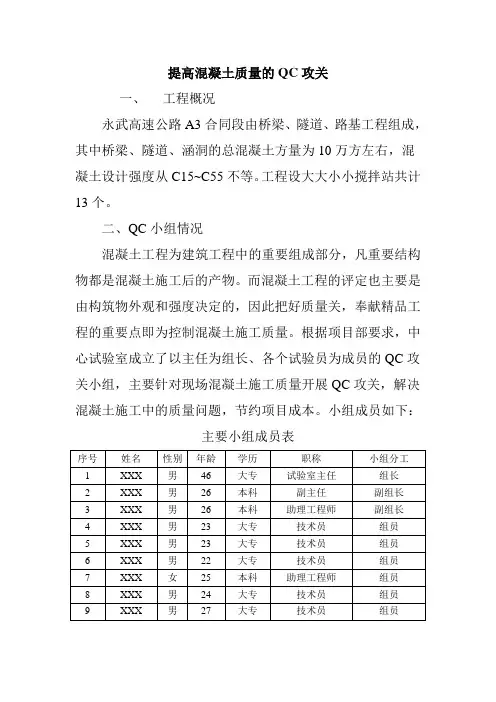 提高混凝土质量的 QC 攻关

一、 工程概况

永武高速公路 A3 合同段由桥梁、隧道、路基工程组成，其中桥梁、隧道、涵洞的总混凝土方量为 10 万方左右，混凝土设计强度从 C15~C55 不等。工程设大大小小搅拌站共计 13 个。

二、QC 小组情况

混凝土工程为建筑工程中的重要组成部分，凡重要结构物都是混凝土施工后的产物。而混凝土工程的评定也主要是由构筑物外观和强度决定的，因此把好质量关，奉献精品工程的重要点即为控制混凝土施工质量。根据项目部要求，中心试验室成立了以主任为组长、各个试验员为成员的 QC 攻关小组，主要针对现场混凝土施工质量开展 QC 攻关，解决混凝土施工中的质量问题，节约项目成本。小组成员如下：

主要小组成员表

| 序号 | 姓名 | 性别 | 年龄 | 学历 | 职称 | 小组分工 |
|---|---|---|---|---|---|---|
| 1 | XXX | 男 | 46 | 大专 | 试验室主任 | 组长 |
| 2 | XXX | 男 | 26 | 本科 | 副主任 | 副组长 |
| 3 | XXX | 男 | 26 | 本科 | 助理工程师 | 副组长 |
| 4 | XXX | 男 | 23 | 大专 | 技术员 | 组员 |
| 5 | XXX | 男 | 23 | 大专 | 技术员 | 组员 |
| 6 | XXX | 男 | 22 | 大专 | 技术员 | 组员 |
| 7 | XXX | 女 | 25 | 本科 | 助理工程师 | 组员 |
| 8 | XXX | 男 | 24 | 大专 | 技术员 | 组员 |
| 9 | XXX | 男 | 27 | 大专 | 技术员 | 组员 |